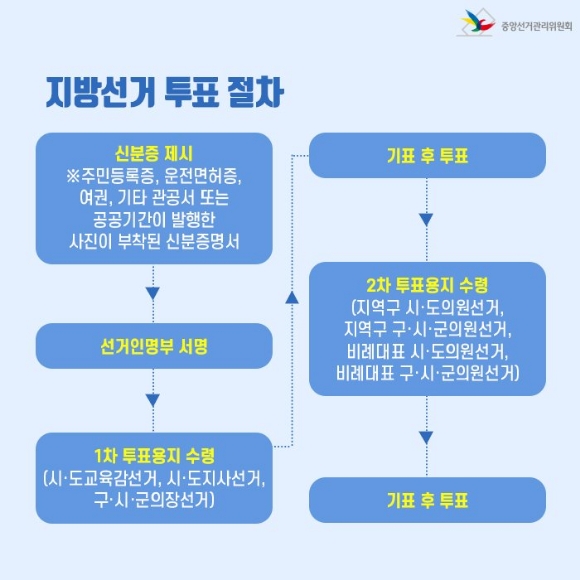 중앙선거관리위원회

지방선거 투표 절차

신분증 제시
※주민등록증, 운전면허증, 여권, 기타 관공서 또는 공공기간이 발행한 사진이 부착된 신분증명서

선거인명부 서명

1차 투표용지 수령
(시·도교육감선거, 시·도지사선거, 구·시·군의장선거)

기표 후 투표

2차 투표용지 수령
(지역구 시·도의원선거, 지역구 구·시·군의원선거, 비례대표 시·도의원선거, 비례대표 구·시·군의원선거)

기표 후 투표